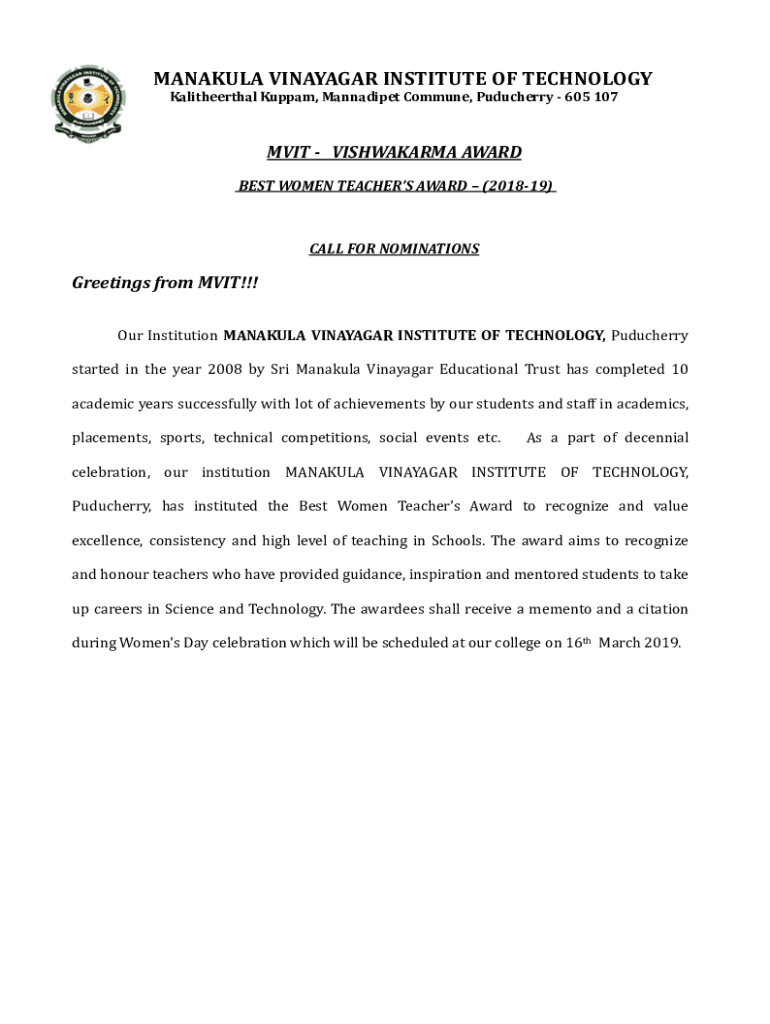 MANAKULA VINAYAGAR INSTITUTE OF TECHNOLOGY
Kalitheerthal Kuppam, Mannadipet Commune, Puducherry - 605 107

MVIT - VISHWAKARMA AWARD

BEST WOMEN TEACHER'S AWARD – (2018-19)

CALL FOR NOMINATIONS

Greetings from MVIT!!!

Our Institution MANAKULA VINAYAGAR INSTITUTE OF TECHNOLOGY, Puducherry started in the year 2008 by Sri Manakula Vinayagar Educational Trust has completed 10 academic years successfully with lot of achievements by our students and staff in academics, placements, sports, technical competitions, social events etc. As a part of decennial celebration, our institution MANAKULA VINAYAGAR INSTITUTE OF TECHNOLOGY, Puducherry, has instituted the Best Women Teacher's Award to recognize and value excellence, consistency and high level of teaching in Schools. The award aims to recognize and honour teachers who have provided guidance, inspiration and mentored students to take up careers in Science and Technology. The awardees shall receive a memento and a citation during Women's Day celebration which will be scheduled at our college on 16$^{th}$ March 2019.